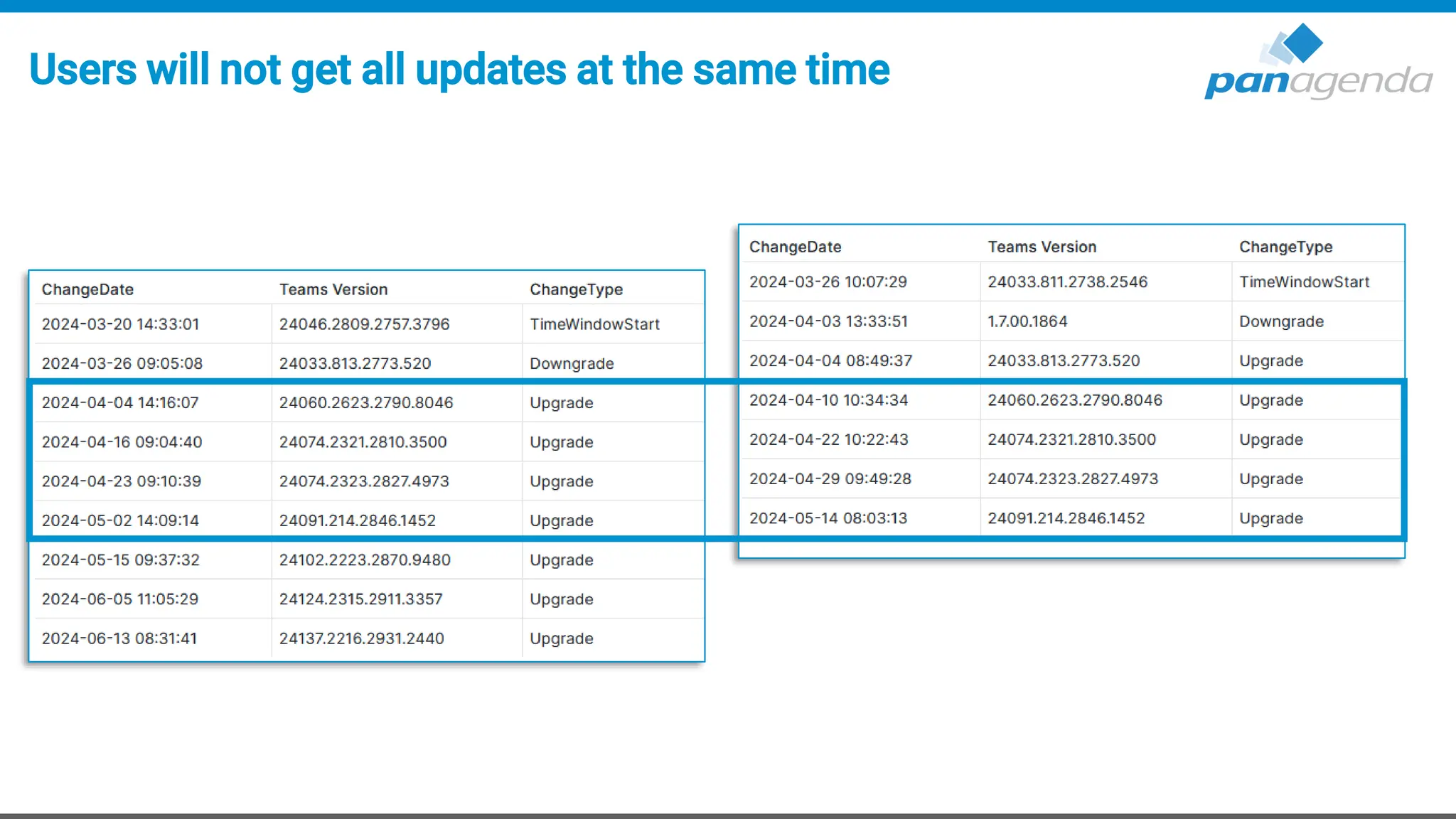 Users will not get all updates at the same time

panagenda

| ChangeDate | Teams Version | ChangeType |
|---|---|---|
| 2024-03-20 14:33:01 | 24046.2809.2757.3796 | TimeWindowStart |
| 2024-03-26 09:05:08 | 24033.813.2773.520 | Downgrade |
| 2024-04-04 14:16:07 | 24060.2623.2790.8046 | Upgrade |
| 2024-04-16 09:04:40 | 24074.2321.2810.3500 | Upgrade |
| 2024-04-23 09:10:39 | 24074.2323.2827.4973 | Upgrade |
| 2024-05-02 14:09:14 | 24091.214.2846.1452 | Upgrade |
| 2024-05-15 09:37:32 | 24102.2223.2870.9480 | Upgrade |
| 2024-06-05 11:05:29 | 24124.2315.2911.3357 | Upgrade |
| 2024-06-13 08:31:41 | 24137.2216.2931.2440 | Upgrade |

| ChangeDate | Teams Version | ChangeType |
|---|---|---|
| 2024-03-26 10:07:29 | 24033.811.2738.2546 | TimeWindowStart |
| 2024-04-03 13:33:51 | 1.7.00.1864 | Downgrade |
| 2024-04-04 08:49:37 | 24033.813.2773.520 | Upgrade |
| 2024-04-10 10:34:34 | 24060.2623.2790.8046 | Upgrade |
| 2024-04-22 10:22:43 | 24074.2321.2810.3500 | Upgrade |
| 2024-04-29 09:49:28 | 24074.2323.2827.4973 | Upgrade |
| 2024-05-14 08:03:13 | 24091.214.2846.1452 | Upgrade |